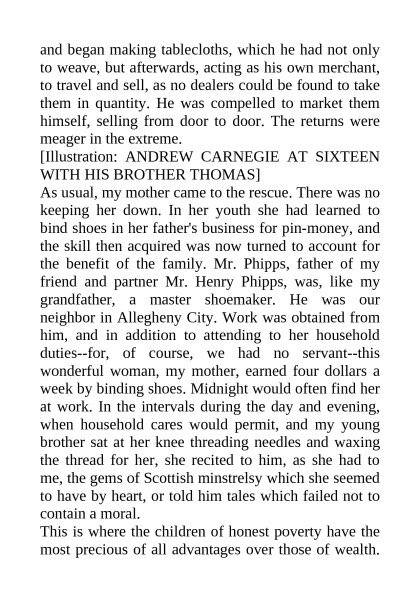 and began making tablecloths, which he had not only to weave, but afterwards, acting as his own merchant, to travel and sell, as no dealers could be found to take them in quantity. He was compelled to market them himself, selling from door to door. The returns were meager in the extreme.

[Illustration: ANDREW CARNEGIE AT SIXTEEN WITH HIS BROTHER THOMAS]

As usual, my mother came to the rescue. There was no keeping her down. In her youth she had learned to bind shoes in her father's business for pin-money, and the skill then acquired was now turned to account for the benefit of the family. Mr. Phipps, father of my friend and partner Mr. Henry Phipps, was, like my grandfather, a master shoemaker. He was our neighbor in Allegheny City. Work was obtained from him, and in addition to attending to her household duties--for, of course, we had no servant--this wonderful woman, my mother, earned four dollars a week by binding shoes. Midnight would often find her at work. In the intervals during the day and evening, when household cares would permit, and my young brother sat at her knee threading needles and waxing the thread for her, she recited to him, as she had to me, the gems of Scottish minstrelsy which she seemed to have by heart, or told him tales which failed not to contain a moral.

This is where the children of honest poverty have the most precious of all advantages over those of wealth.